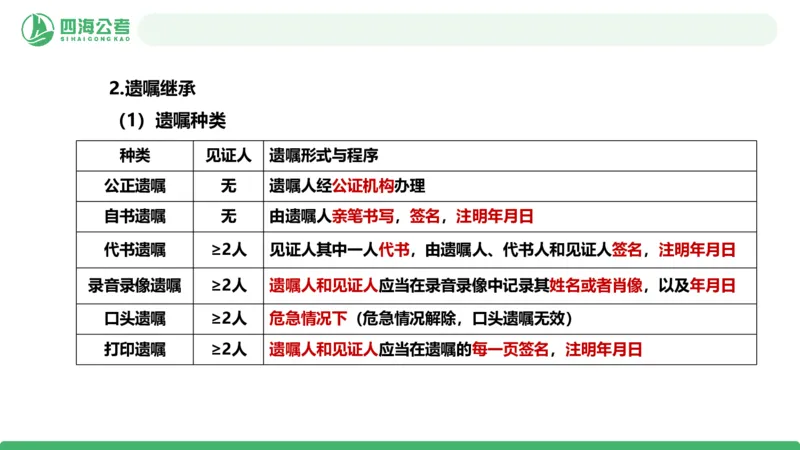 四海公考
SIHAIGONGKAO

2.遗嘱继承

（1）遗嘱种类

| 种类 | 见证人 | 遗嘱形式与程序 |
|---|---|---|
| 公正遗嘱 | 无 | 遗嘱人经公证机构办理 |
| 自书遗嘱 | 无 | 由遗嘱人亲笔书写，签名，注明年月日 |
| 代书遗嘱 | ≥2人 | 见证人其中一人代书，由遗嘱人、代书人和见证人签名，注明年月日 |
| 录音录像遗嘱 | ≥2人 | 遗嘱人和见证人应当在录音录像中记录其姓名或者肖像，以及年月日 |
| 口头遗嘱 | ≥2人 | 危急情况下（危急情况解除，口头遗嘱无效） |
| 打印遗嘱 | ≥2人 | 遗嘱人和见证人应当在遗嘱的每一页签名，注明年月日 |